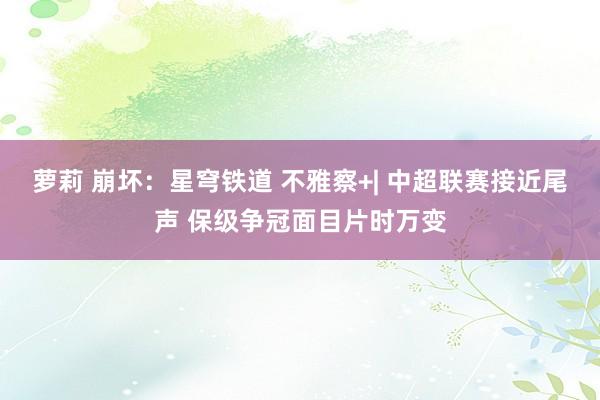 萝莉 崩坏：星穹铁道 不雅察+| 中超联赛接近尾声 保级争冠面目片时万变